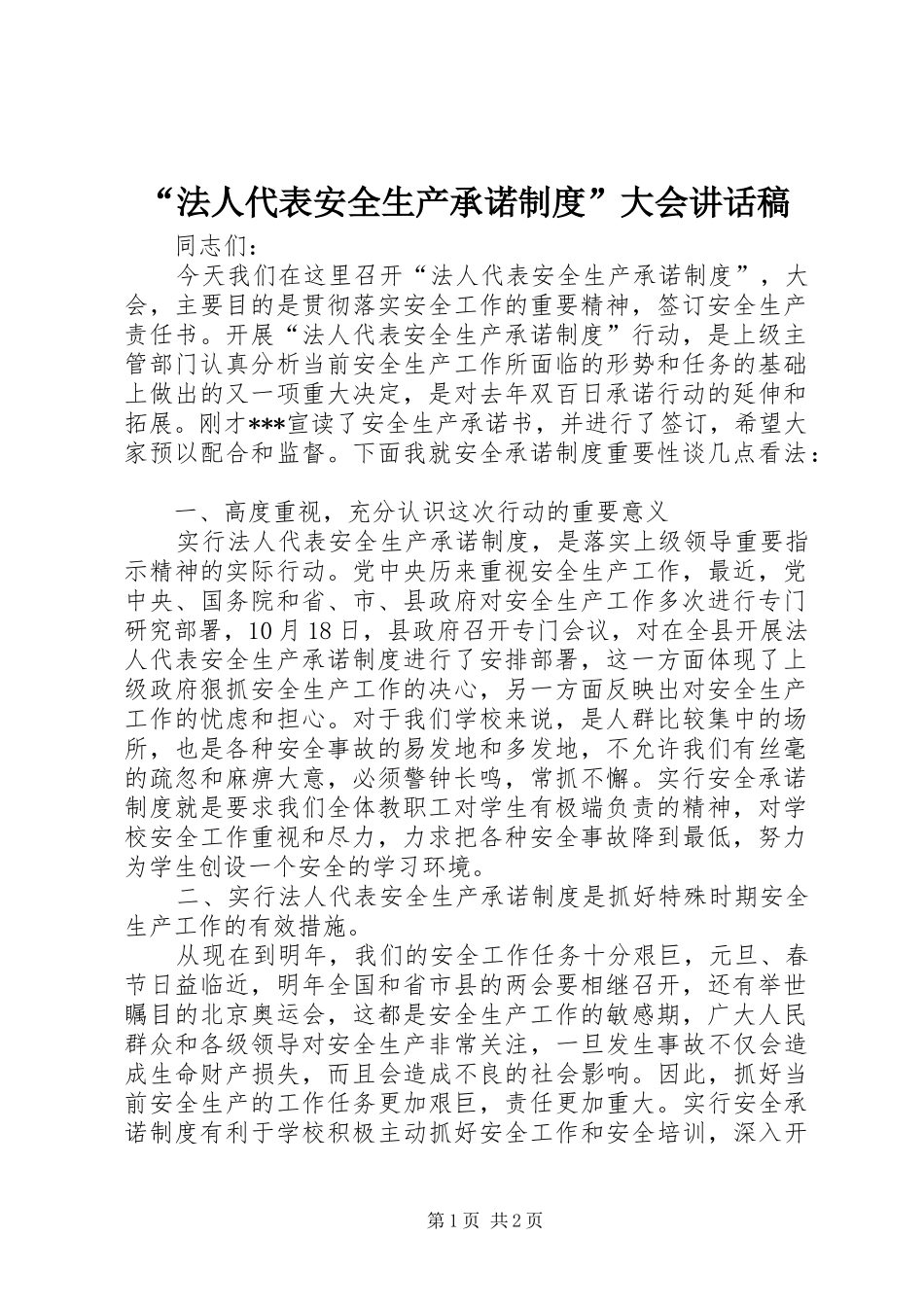 “法人代表安全生产承诺制度”大会讲话稿

同志们：

今天我们在这里召开“法人代表安全生产承诺制度”，大会，主要目的是贯彻落实安全工作的重要精神，签订安全生产责任书。开展“法人代表安全生产承诺制度”行动，是上级主管部门认真分析当前安全生产工作所面临的形势和任务的基础上做出的又一项重大决定，是对去年双百日承诺行动的延伸和拓展。刚才***宣读了安全生产承诺书，并进行了签订，希望大家预以配合和监督。下面我就安全承诺制度重要性谈几点看法：

一、高度重视，充分认识这次行动的重要意义

实行法人代表安全生产承诺制度，是落实上级领导重要指示精神的实际行动。党中央历来重视安全生产工作，最近，党中央、国务院和省、市、县政府对安全生产工作多次进行专门研究部署，10月18日，县政府召开专门会议，对在全县开展法人代表安全生产承诺制度进行了安排部署，这一方面体现了上级政府狠抓安全生产工作的决心，另一方面反映出对安全生产工作的忧虑和担心。对于我们学校来说，是人群比较集中的场所，也是各种安全事故的易发地和多发地，不允许我们有丝毫的疏忽和麻痹大意，必须警钟长鸣，常抓不懈。实行安全承诺制度就是要求我们全体教职工对学生有极端负责的精神，对学校安全工作重视和尽力，力求把各种安全事故降到最低，努力为学生创设一个安全的学习环境。

二、实行法人代表安全生产承诺制度是抓好特殊时期安全生产工作的有效措施。

从现在到明年，我们的安全工作任务十分艰巨，元旦、春节日益临近，明年全国和省市县的两会要相继召开，还有举世瞩目的北京奥运会，这都是安全生产工作的敏感期，广大人民群众和各级领导对安全生产非常关注，一旦发生事故不仅会造成生命财产损失，而且会造成不良的社会影响。因此，抓好当前安全生产的工作任务更加艰巨，责任更加重大。实行安全承诺制度有利于学校积极主动抓好安全工作和安全培训，深入开

第1页 共2页